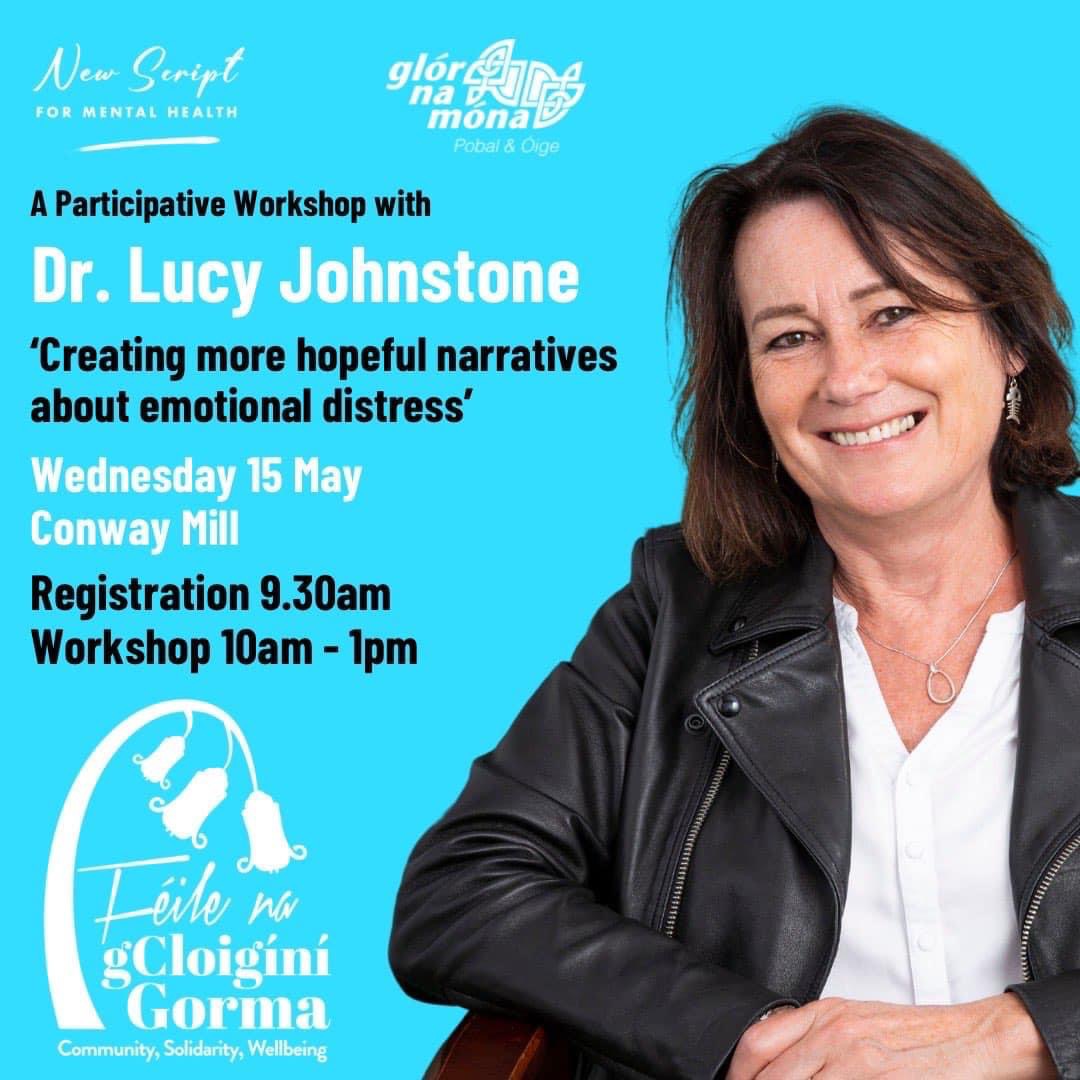 New Script
FOR MENTAL HEALTH

glór na móna
Pobal & Óige

A Participative Workshop with

Dr. Lucy Johnstone

'Creating more hopeful narratives about emotional distress'

Wednesday 15 May
Conway Mill

Registration 9.30am
Workshop 10am - 1pm

Féile na gCloigíní Gorma
Community, Solidarity, Wellbeing